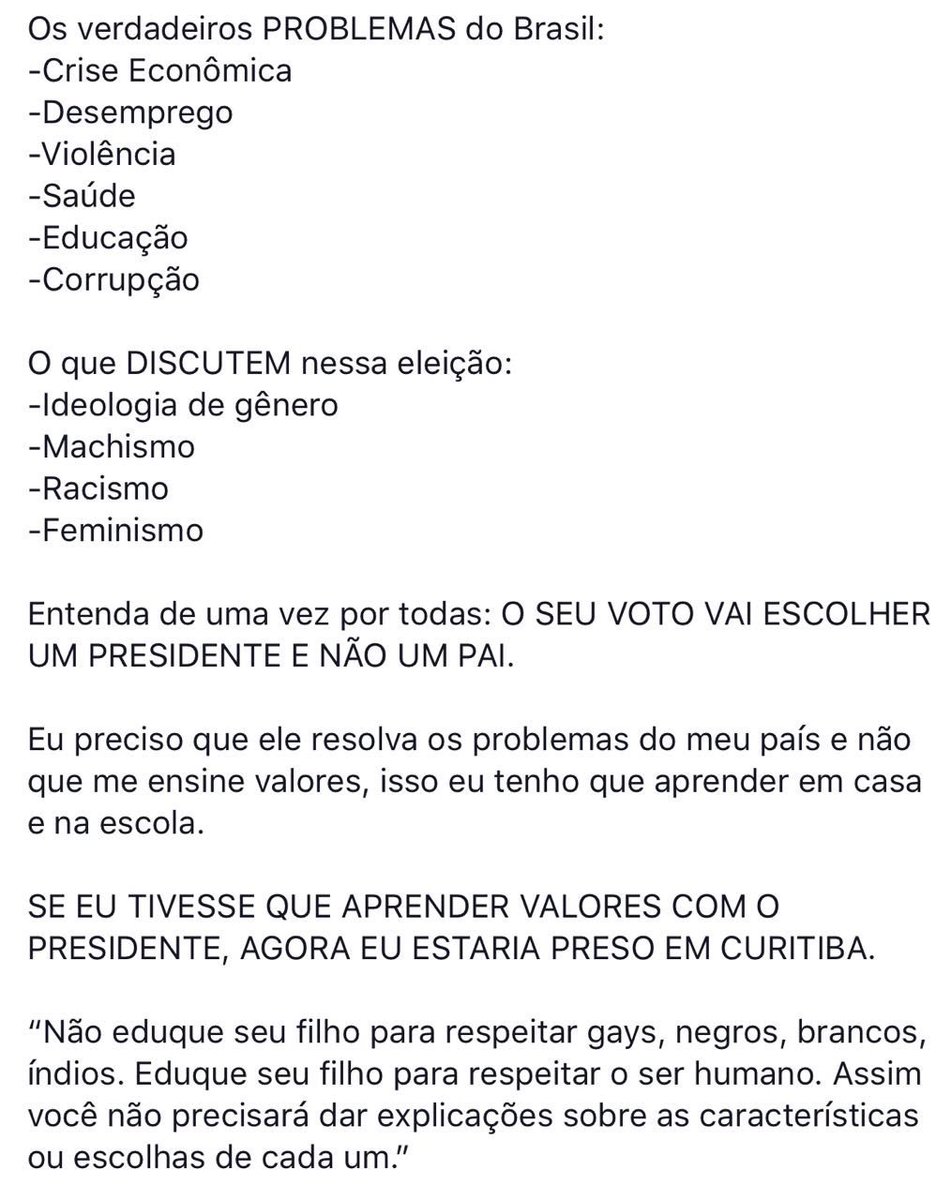 Os verdadeiros PROBLEMAS do Brasil:
-Crise Econômica
-Desemprego
-Violência
-Saúde
-Educação
-Corrupção

O que DISCUTEM nessa eleição:
-Ideologia de gênero
-Machismo
-Racismo
-Feminismo

Entenda de uma vez por todas: O SEU VOTO VAI ESCOLHER UM PRESIDENTE E NÃO UM PAI.

Eu preciso que ele resolva os problemas do meu país e não que me ensine valores, isso eu tenho que aprender em casa e na escola.

SE EU TIVESSE QUE APRENDER VALORES COM O PRESIDENTE, AGORA EU ESTARIA PRESO EM CURITIBA.

"Não eduque seu filho para respeitar gays, negros, brancos, índios. Eduque seu filho para respeitar o ser humano. Assim você não precisará dar explicações sobre as características ou escolhas de cada um."